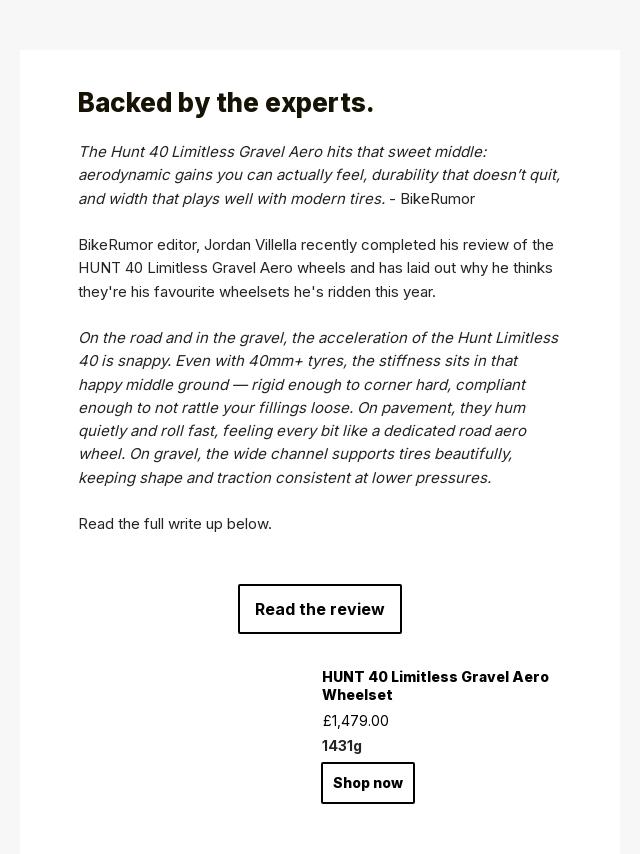 Backed by the experts.

The Hunt 40 Limitless Gravel Aero hits that sweet middle: aerodynamic gains you can actually feel, durability that doesn't quit, and width that plays well with modern tires. - BikeRumor

BikeRumor editor, Jordan Villella recently completed his review of the HUNT 40 Limitless Gravel Aero wheels and has laid out why he thinks they're his favourite wheelsets he's ridden this year.

On the road and in the gravel, the acceleration of the Hunt Limitless 40 is snappy. Even with 40mm+ tyres, the stiffness sits in that happy middle ground — rigid enough to corner hard, compliant enough to not rattle your fillings loose. On pavement, they hum quietly and roll fast, feeling every bit like a dedicated road aero wheel. On gravel, the wide channel supports tires beautifully, keeping shape and traction consistent at lower pressures.

Read the full write up below.

Read the review

HUNT 40 Limitless Gravel Aero Wheelset

£1,479.00

1431g

Shop now